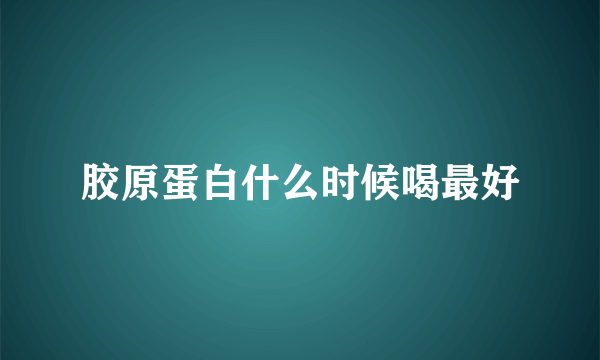 胶原蛋白什么时候喝最好